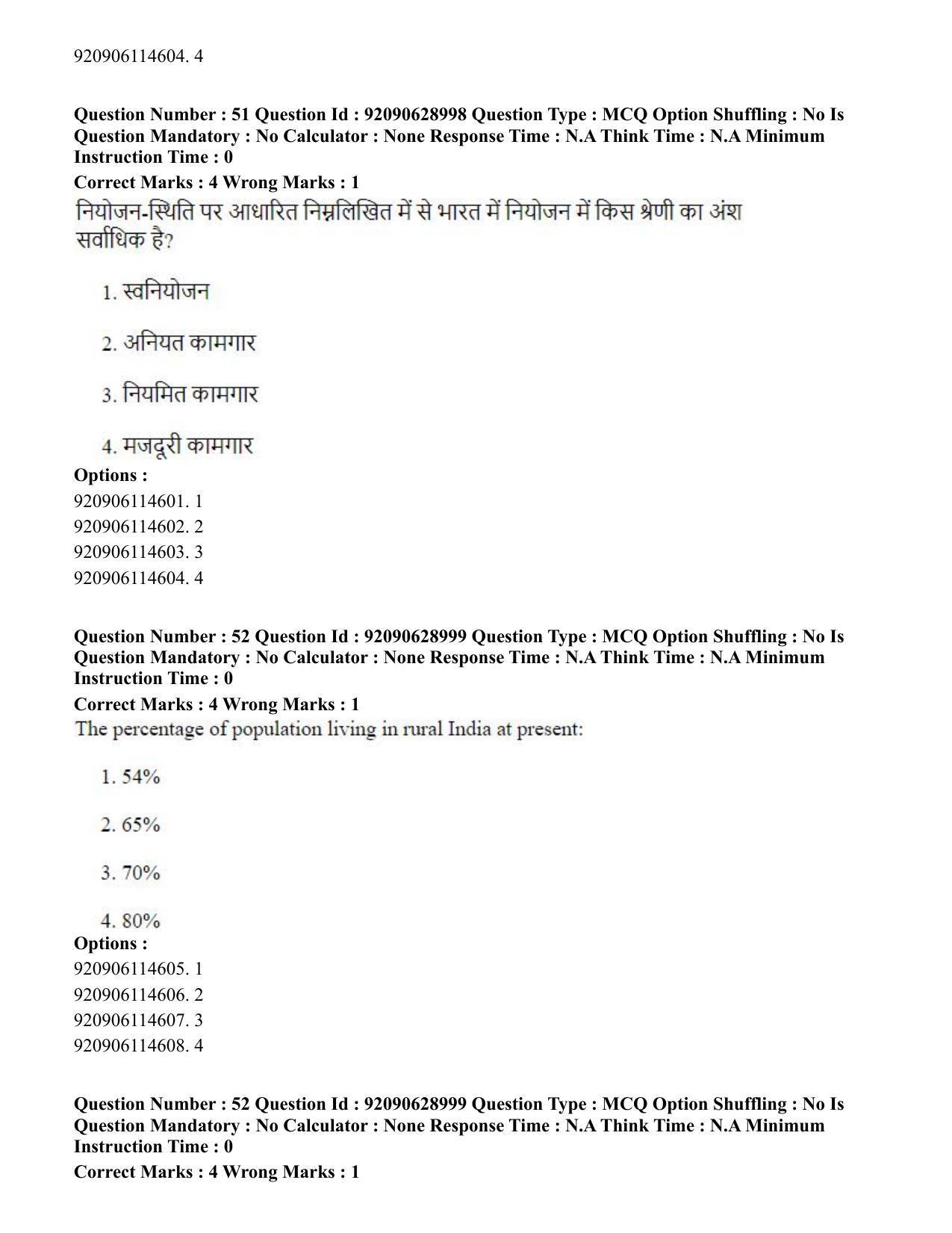 920906114604. 4

Question Number : 51 Question Id : 92090628998 Question Type : MCQ Option Shuffling : No Is Question Mandatory : No Calculator : None Response Time : N.A Think Time : N.A Minimum Instruction Time : 0

Correct Marks : 4 Wrong Marks : 1

नियोजन-स्थिति पर आधारित निम्नलिखित में से भारत में नियोजन में किस श्रेणी का अंश सर्वाधिक है?

1. स्वनियोजन

2. अनियत कामगार

3. नियमित कामगार

4. मजदूरी कामगार

Options :
920906114601. 1
920906114602. 2
920906114603. 3
920906114604. 4

Question Number : 52 Question Id : 92090628999 Question Type : MCQ Option Shuffling : No Is Question Mandatory : No Calculator : None Response Time : N.A Think Time : N.A Minimum Instruction Time : 0

Correct Marks : 4 Wrong Marks : 1

The percentage of population living in rural India at present:

1. 54%

2. 65%

3. 70%

4. 80%

Options :
920906114605. 1
920906114606. 2
920906114607. 3
920906114608. 4

Question Number : 52 Question Id : 92090628999 Question Type : MCQ Option Shuffling : No Is Question Mandatory : No Calculator : None Response Time : N.A Think Time : N.A Minimum Instruction Time : 0

Correct Marks : 4 Wrong Marks : 1